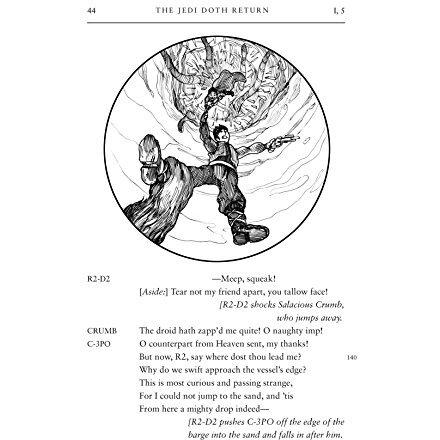 44 THE JEDI DOTH RETURN I, 5

R2-D2 —Meep, squeak!
[Aside:] Tear not my friend apart, you tallow face!
[R2-D2 shocks Salacious Crumb, who jumps away.

CRUMB The droid hath zapp'd me quite! O naughty imp!

C-3PO O counterpart from Heaven sent, my thanks!
But now, R2, say where dost thou lead me? 140
Why do we swift approach the vessel's edge?
This is most curious and passing strange,
For I could not jump to the sand, and 'tis
From here a mighty drop indeed—
[R2-D2 pushes C-3PO off the edge of the barge into the sand and falls in after him.